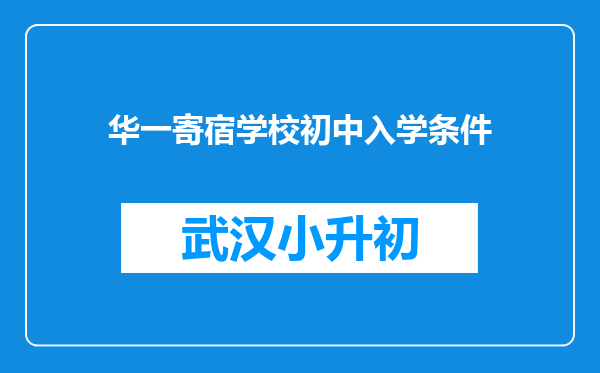 华一寄宿学校初中入学条件

武汉小升初